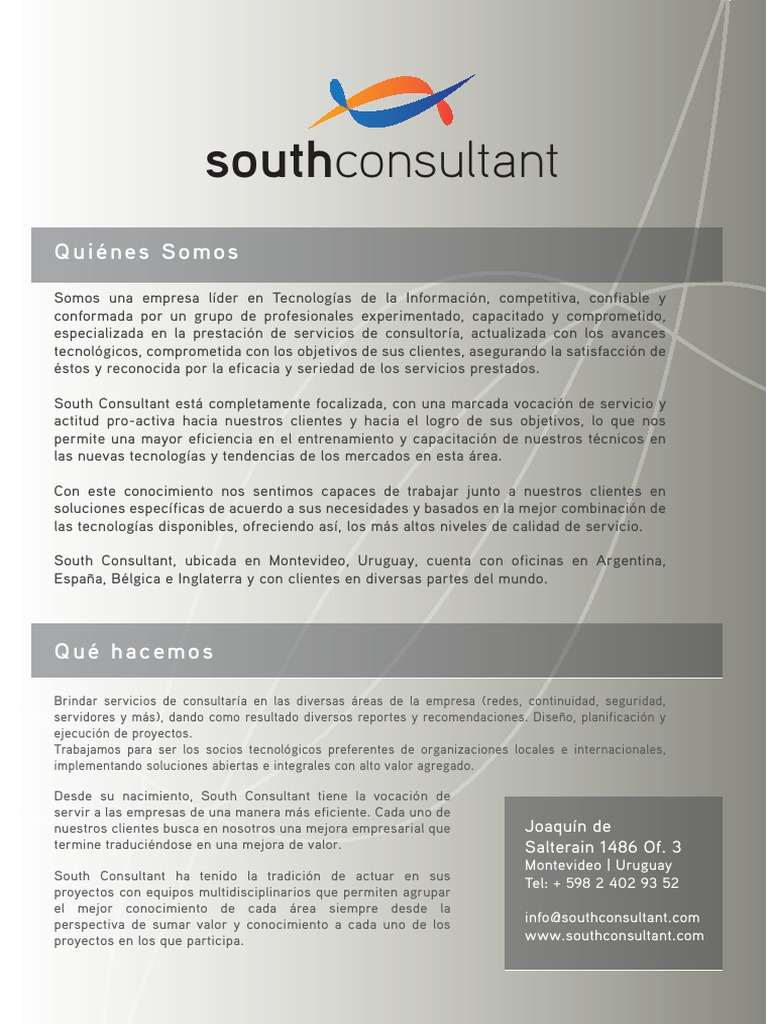 southconsultant

Quiénes Somos

Somos una empresa líder en Tecnologías de la Información, competitiva, confiable y conformada por un grupo de profesionales experimentado, capacitado y comprometido, especializada en la prestación de servicios de consultoría, actualizada con los avances tecnológicos, comprometida con los objetivos de sus clientes, asegurando la satisfacción de éstos y reconocida por la eficacia y seriedad de los servicios prestados.

South Consultant está completamente focalizada, con una marcada vocación de servicio y actitud pro-activa hacia nuestros clientes y hacia el logro de sus objetivos, lo que nos permite una mayor eficiencia en el entrenamiento y capacitación de nuestros técnicos en las nuevas tecnologías y tendencias de los mercados en esta área.

Con este conocimiento nos sentimos capaces de trabajar junto a nuestros clientes en soluciones específicas de acuerdo a sus necesidades y basados en la mejor combinación de las tecnologías disponibles, ofreciendo así, los más altos niveles de calidad de servicio.

South Consultant, ubicada en Montevideo, Uruguay, cuenta con oficinas en Argentina, España, Bélgica e Inglaterra y con clientes en diversas partes del mundo.

Qué hacemos

Brindar servicios de consultaría en las diversas áreas de la empresa (redes, continuidad, seguridad, servidores y más), dando como resultado diversos reportes y recomendaciones. Diseño, planificación y ejecución de proyectos.
Trabajamos para ser los socios tecnológicos preferentes de organizaciones locales e internacionales, implementando soluciones abiertas e integrales con alto valor agregado.

Desde su nacimiento, South Consultant tiene la vocación de servir a las empresas de una manera más eficiente. Cada uno de nuestros clientes busca en nosotros una mejora empresarial que termine traduciéndose en una mejora de valor.

South Consultant ha tenido la tradición de actuar en sus proyectos con equipos multidisciplinarios que permiten agrupar el mejor conocimiento de cada área siempre desde la perspectiva de sumar valor y conocimiento a cada uno de los proyectos en los que participa.

Joaquín de Salterain 1486 Of. 3
Montevideo | Uruguay
Tel: + 598 2 402 93 52

info@southconsultant.com
www.southconsultant.com